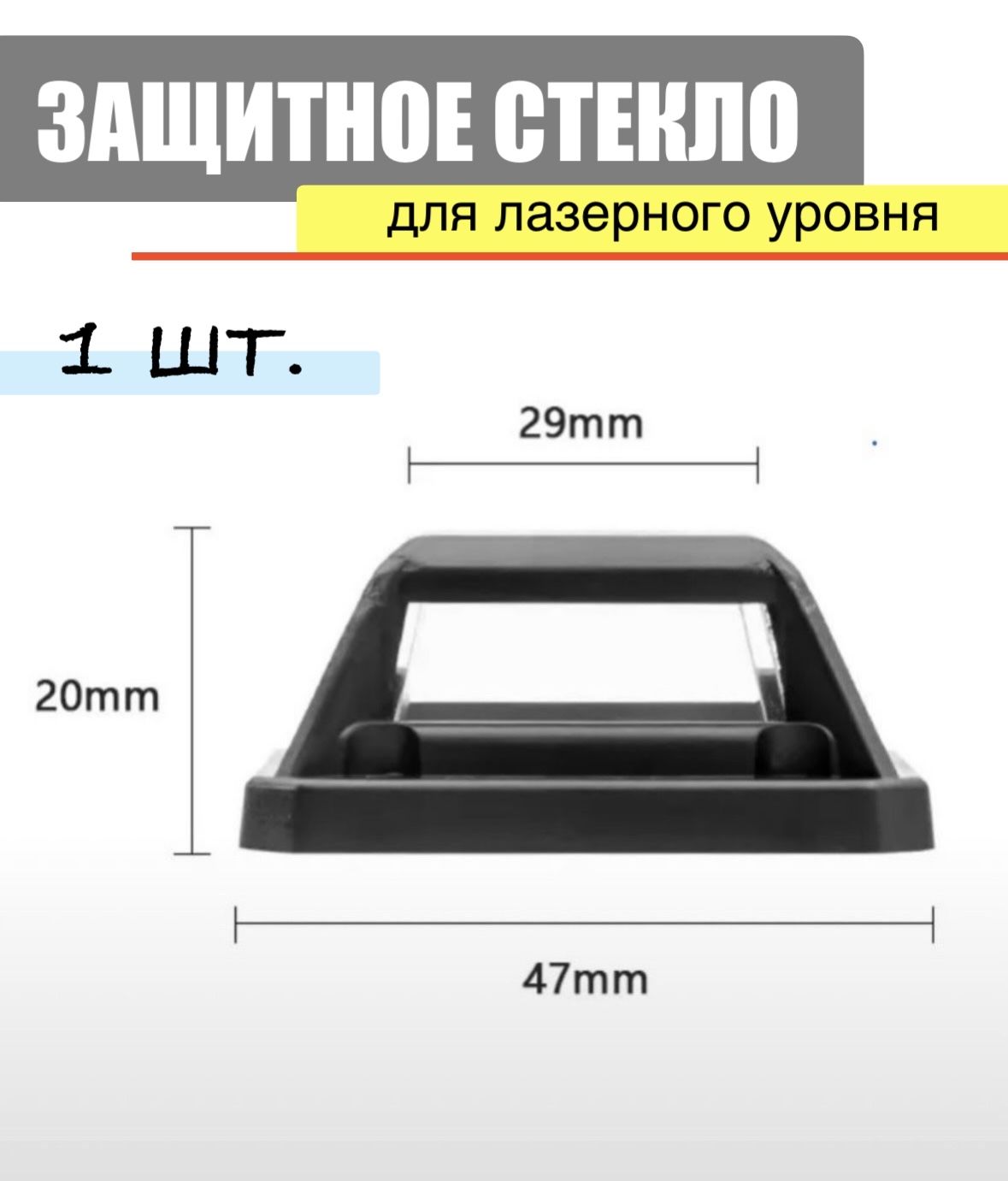 ЗАЩИТНОЕ СТЕКЛО

для лазерного уровня

1 шт.

29mm

20mm

47mm